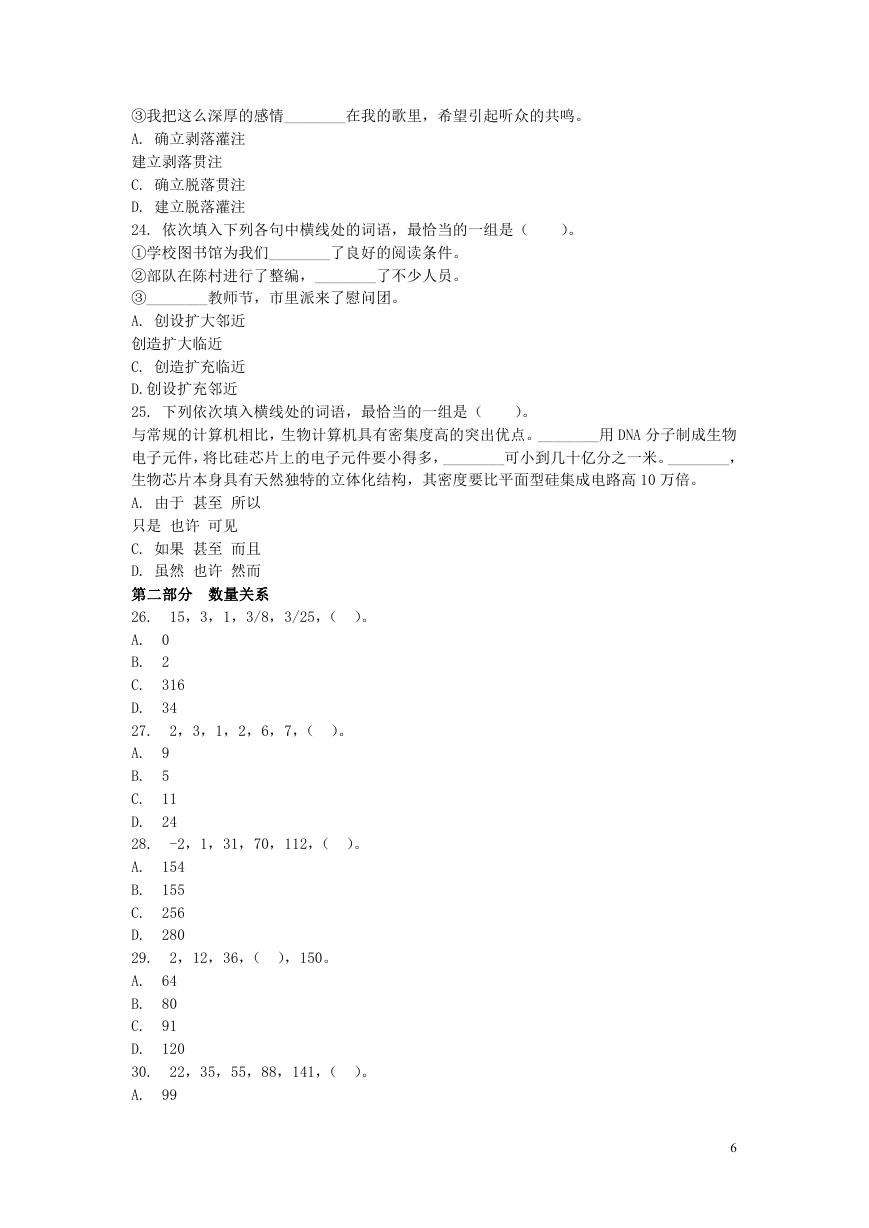 ③我把这么深厚的感情________在我的歌里，希望引起听众的共鸣。
A. 确立剥落灌注
建立剥落贯注
C. 确立脱落贯注
D. 建立脱落灌注
24. 依次填入下列各句中横线处的词语，最恰当的一组是（　　）。
①学校图书馆为我们________了良好的阅读条件。
②部队在陈村进行了整编，________了不少人员。
③________教师节，市里派来了慰问团。
A. 创设扩大邻近
创造扩大临近
C. 创造扩充临近
D.创设扩充邻近
25. 下列依次填入横线处的词语，最恰当的一组是（　　）。
与常规的计算机相比，生物计算机具有密集度高的突出优点。________用 DNA 分子制成生物电子元件，将比硅芯片上的电子元件要小得多，________可小到几十亿分之一米。________，生物芯片本身具有天然独特的立体化结构，其密度要比平面型硅集成电路高 10 万倍。
A. 由于 甚至 所以
只是 也许 可见
C. 如果 甚至 而且
D. 虽然 也许 然而
第二部分　数量关系
26.　15，3，1，3/8，3/25，（　）。
A.　0
B.　2
C.　316
D.　34
27.　2，3，1，2，6，7，（　）。
A.　9
B.　5
C.　11
D.　24
28.　-2，1，31，70，112，（　）。
A.　154
B.　155
C.　256
D.　280
29.　2，12，36，（　），150。
A.　64
B.　80
C.　91
D.　120
30.　22，35，55，88，141，（　）。
A.　99

6